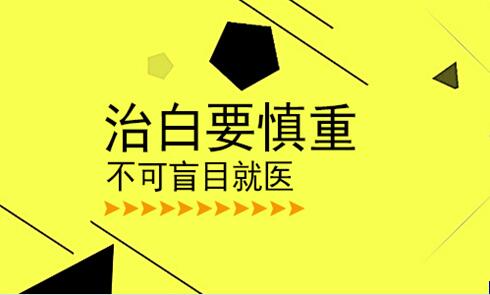 治白要慎重
不可盲目就医